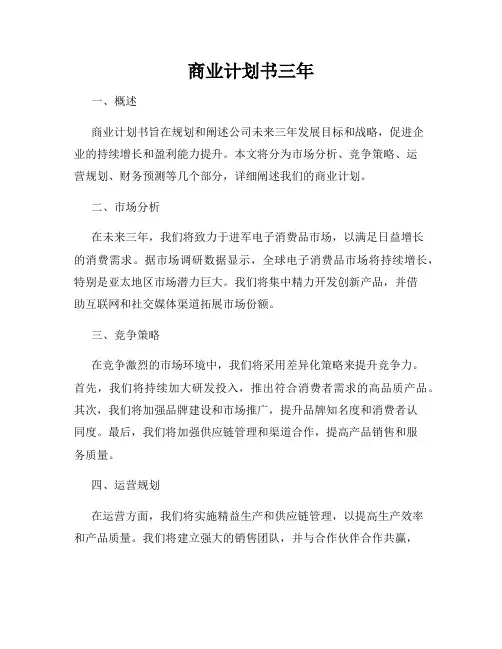 商业计划书三年

一、概述

商业计划书旨在规划和阐述公司未来三年发展目标和战略，促进企业的持续增长和盈利能力提升。本文将分为市场分析、竞争策略、运营规划、财务预测等几个部分，详细阐述我们的商业计划。

二、市场分析

在未来三年，我们将致力于进军电子消费品市场，以满足日益增长的消费需求。据市场调研数据显示，全球电子消费品市场将持续增长，特别是亚太地区市场潜力巨大。我们将集中精力开发创新产品，并借助互联网和社交媒体渠道拓展市场份额。

三、竞争策略

在竞争激烈的市场环境中，我们将采用差异化策略来提升竞争力。首先，我们将持续加大研发投入，推出符合消费者需求的高品质产品。其次，我们将加强品牌建设和市场推广，提升品牌知名度和消费者认同度。最后，我们将加强供应链管理和渠道合作，提高产品销售和服务质量。

四、运营规划

在运营方面，我们将实施精益生产和供应链管理，以提高生产效率和产品质量。我们将建立强大的销售团队，并与合作伙伴合作共赢，